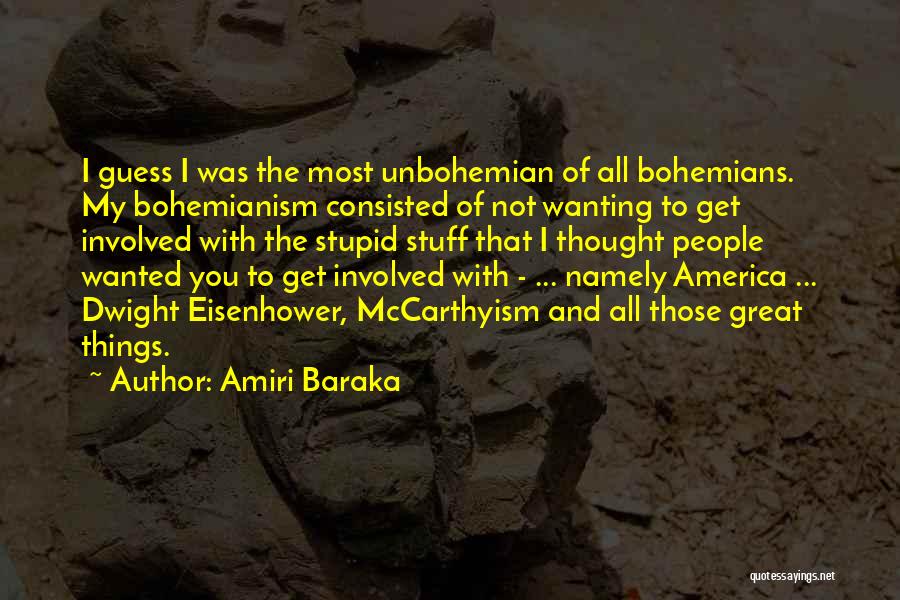 I guess I was the most unbohemian of all bohemians. My bohemianism consisted of not wanting to get involved with the stupid stuff that I thought people wanted you to get involved with - ... namely America ... Dwight Eisenhower, McCarthyism and all those great things.

~ Author: Amiri Baraka

quotessayings.net